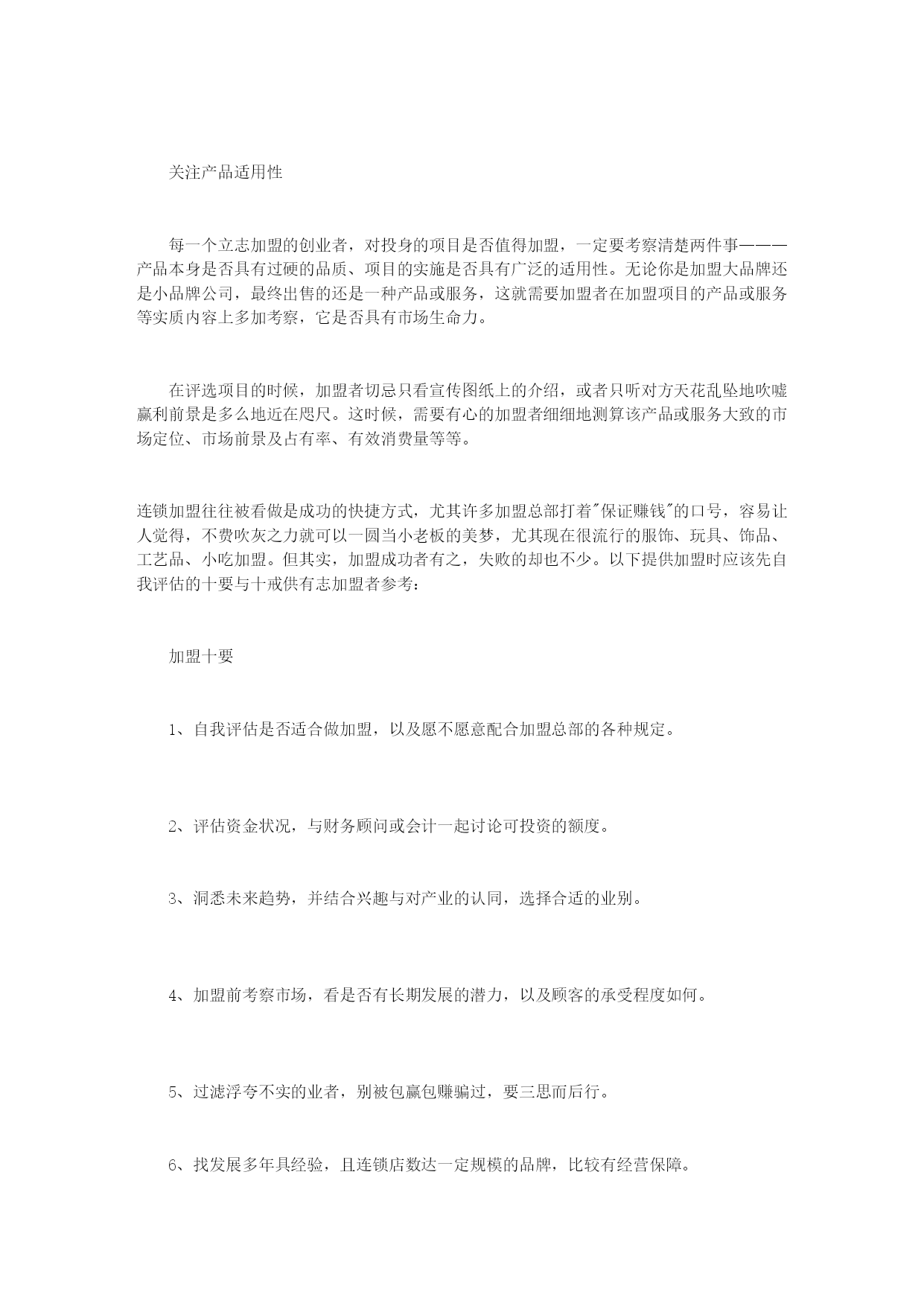 关注产品适用性

每一个立志加盟的创业者，对投身的项目是否值得加盟，一定要考察清楚两件事———产品本身是否具有过硬的品质、项目的实施是否具有广泛的适用性。无论你是加盟大品牌还是小品牌公司，最终出售的还是一种产品或服务，这就需要加盟者在加盟项目的产品或服务等实质内容上多加考察，它是否具有市场生命力。

在评选项目的时候，加盟者切忌只看宣传图纸上的介绍，或者只听对方天花乱坠地吹嘘赢利前景是多么地近在咫尺。这时候，需要有心的加盟者细细地测算该产品或服务大致的市场定位、市场前景及占有率、有效消费量等等。

连锁加盟往往被看做是成功的快捷方式，尤其许多加盟总部打着"保证赚钱"的口号，容易让人觉得，不费吹灰之力就可以一圆当小老板的美梦，尤其现在很流行的服饰、玩具、饰品、工艺品、小吃加盟。但其实，加盟成功者有之，失败的却也不少。以下提供加盟时应该先自我评估的十要与十戒供有志加盟者参考：

加盟十要

1、自我评估是否适合做加盟，以及愿不愿意配合加盟总部的各种规定。

2、评估资金状况，与财务顾问或会计一起讨论可投资的额度。

3、洞悉未来趋势，并结合兴趣与对产业的认同，选择合适的业别。

4、加盟前考察市场，看是否有长期发展的潜力，以及顾客的承受程度如何。

5、过滤浮夸不实的业者，别被包赢包赚骗过，要三思而后行。

6、找发展多年具经验，且连锁店数达一定规模的品牌，比较有经营保障。